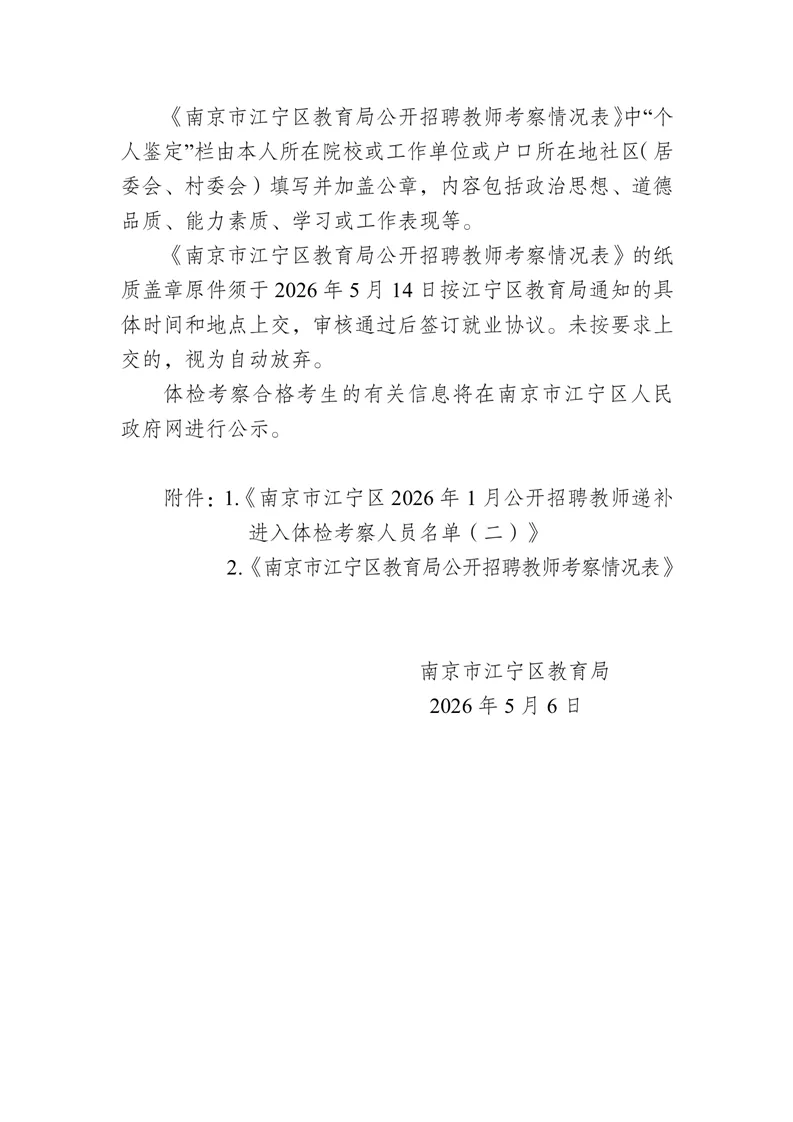 《南京市江宁区教育局公开招聘教师考察情况表》中“个人鉴定”栏由本人所在院校或工作单位或户口所在地社区(居委会、村委会)填写并加盖公章，内容包括政治思想、道德品质、能力素质、学习或工作表现等。

《南京市江宁区教育局公开招聘教师考察情况表》的纸质盖章原件须于2026年5月14日按江宁区教育局通知的具体时间和地点上交，审核通过后签订就业协议。未按要求上交的，视为自动放弃。

体检考察合格考生的有关信息将在南京市江宁区人民政府网进行公示。

附件：1.《南京市江宁区2026年1月公开招聘教师递补进入体检考察人员名单（二）》
2.《南京市江宁区教育局公开招聘教师考察情况表》

南京市江宁区教育局
2026年5月6日